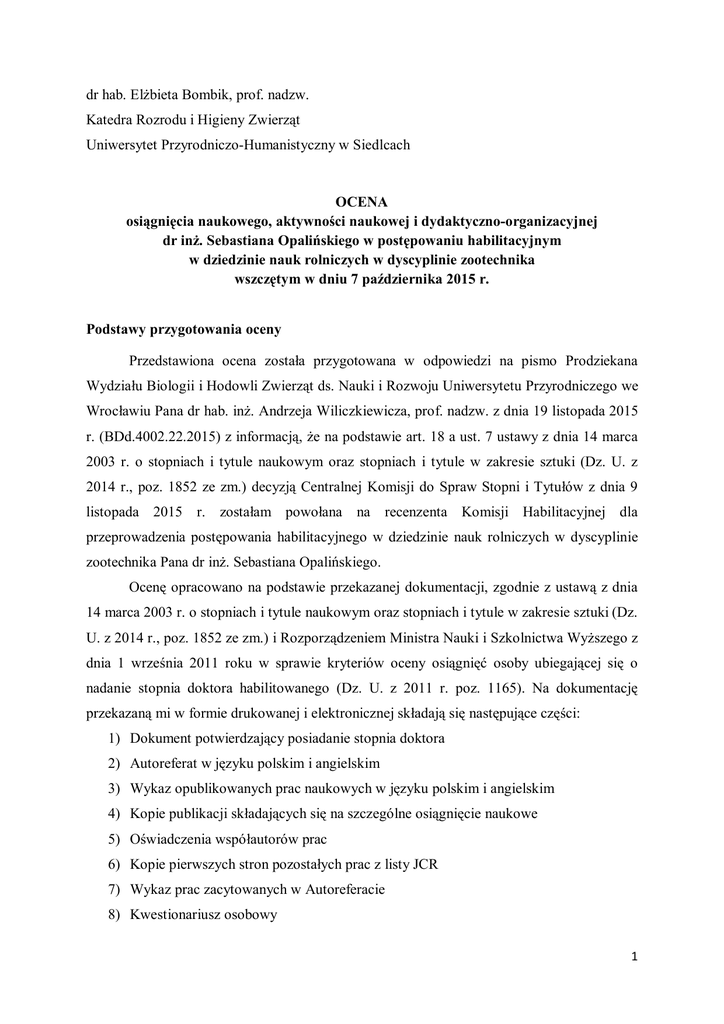 dr hab. Elżbieta Bombik, prof. nadzw.
Katedra Rozrodu i Higieny Zwierząt
Uniwersytet Przyrodniczo-Humanistyczny w Siedlcach

OCENA
osiągnięcia naukowego, aktywności naukowej i dydaktyczno-organizacyjnej
dr inż. Sebastiana Opalińskiego w postępowaniu habilitacyjnym
w dziedzinie nauk rolniczych w dyscyplinie zootechnika
wszczętym w dniu 7 października 2015 r.

Podstawy przygotowania oceny

Przedstawiona ocena została przygotowana w odpowiedzi na pismo Prodziekana Wydziału Biologii i Hodowli Zwierząt ds. Nauki i Rozwoju Uniwersytetu Przyrodniczego we Wrocławiu Pana dr hab. inż. Andrzeja Wiliczkiewicza, prof. nadzw. z dnia 19 listopada 2015 r. (BDd.4002.22.2015) z informacją, że na podstawie art. 18 a ust. 7 ustawy z dnia 14 marca 2003 r. o stopniach i tytule naukowym oraz stopniach i tytule w zakresie sztuki (Dz. U. z 2014 r., poz. 1852 ze zm.) decyzją Centralnej Komisji do Spraw Stopni i Tytułów z dnia 9 listopada 2015 r. zostałam powołana na recenzenta Komisji Habilitacyjnej dla przeprowadzenia postępowania habilitacyjnego w dziedzinie nauk rolniczych w dyscyplinie zootechnika Pana dr inż. Sebastiana Opalińskiego.

Ocenę opracowano na podstawie przekazanej dokumentacji, zgodnie z ustawą z dnia 14 marca 2003 r. o stopniach i tytule naukowym oraz stopniach i tytule w zakresie sztuki (Dz. U. z 2014 r., poz. 1852 ze zm.) i Rozporządzeniem Ministra Nauki i Szkolnictwa Wyższego z dnia 1 września 2011 roku w sprawie kryteriów oceny osiągnięć osoby ubiegającej się o nadanie stopnia doktora habilitowanego (Dz. U. z 2011 r. poz. 1165). Na dokumentację przekazaną mi w formie drukowanej i elektronicznej składają się następujące części:
1) Dokument potwierdzający posiadanie stopnia doktora
2) Autoreferat w języku polskim i angielskim
3) Wykaz opublikowanych prac naukowych w języku polskim i angielskim
4) Kopie publikacji składających się na szczególne osiągnięcie naukowe
5) Oświadczenia współautorów prac
6) Kopie pierwszych stron pozostałych prac z listy JCR
7) Wykaz prac zacytowanych w Autoreferacie
8) Kwestionariusz osobowy

1